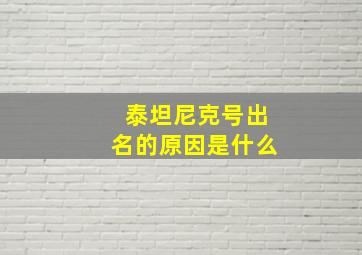 泰坦尼克号出名的原因是什么